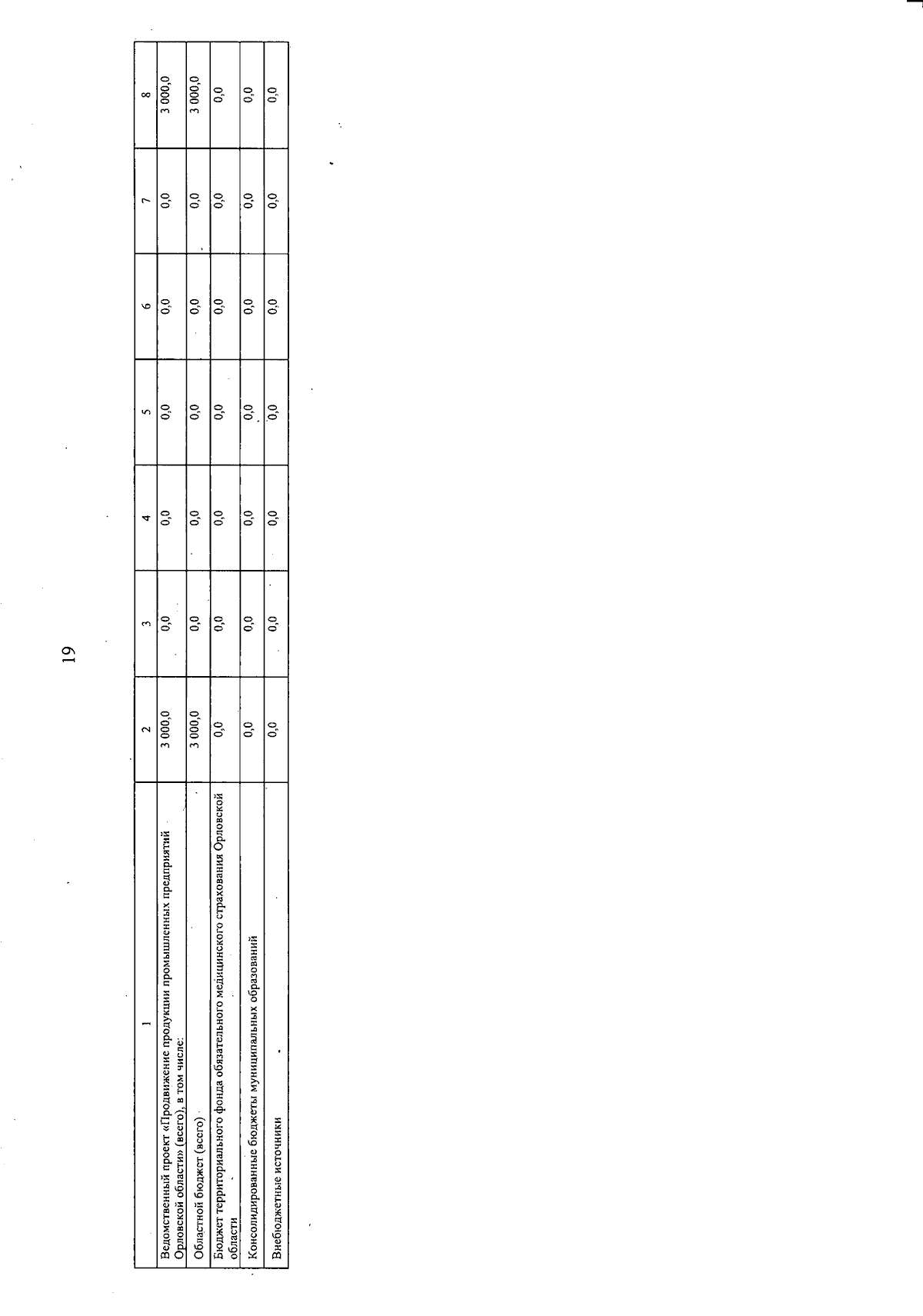 19

| 1 | 2 | 3 | 4 | 5 | 6 | 7 | 8 |
|---|---|---|---|---|---|---|---|
| Ведомственный проект «Продвижение продукции промышленных предприятий Орловской области» (всего), в том числе: | 3 000,0 | 0,0 | 0,0 | 0,0 | 0,0 | 0,0 | 3 000,0 |
| Областной бюджет (всего) | 3 000,0 | 0,0 | 0,0 | 0,0 | 0,0 | 0,0 | 3 000,0 |
| Бюджет территориального фонда обязательного медицинского страхования Орловской области | 0,0 | 0,0 | 0,0 | 0,0 | 0,0 | 0,0 | 0,0 |
| Консолидированные бюджеты муниципальных образований | 0,0 | 0,0 | 0,0 | 0,0 | 0,0 | 0,0 | 0,0 |
| Внебюджетные источники | 0,0 | 0,0 | 0,0 | 0,0 | 0,0 | 0,0 | 0,0 |